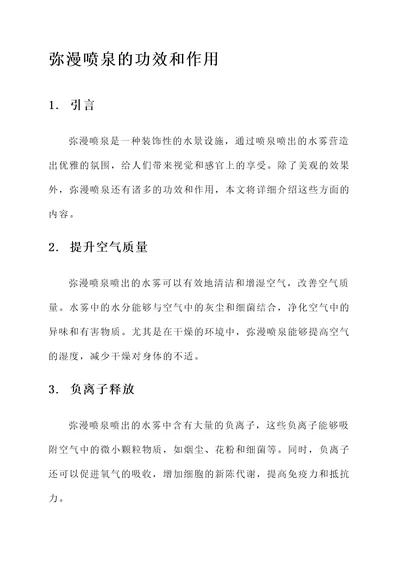 弥漫喷泉的功效和作用

1. 引言

弥漫喷泉是一种装饰性的水景设施，通过喷泉喷出的水雾营造出优雅的氛围，给人们带来视觉和感官上的享受。除了美观的效果外，弥漫喷泉还有诸多的功效和作用，本文将详细介绍这些方面的内容。

2. 提升空气质量

弥漫喷泉喷出的水雾可以有效地清洁和增湿空气，改善空气质量。水雾中的水分能够与空气中的灰尘和细菌结合，净化空气中的异味和有害物质。尤其是在干燥的环境中，弥漫喷泉能够提高空气的湿度，减少干燥对身体的不适。

3. 负离子释放

弥漫喷泉喷出的水雾中含有大量的负离子，这些负离子能够吸附空气中的微小颗粒物质，如烟尘、花粉和细菌等。同时，负离子还可以促进氧气的吸收，增加细胞的新陈代谢，提高免疫力和抵抗力。